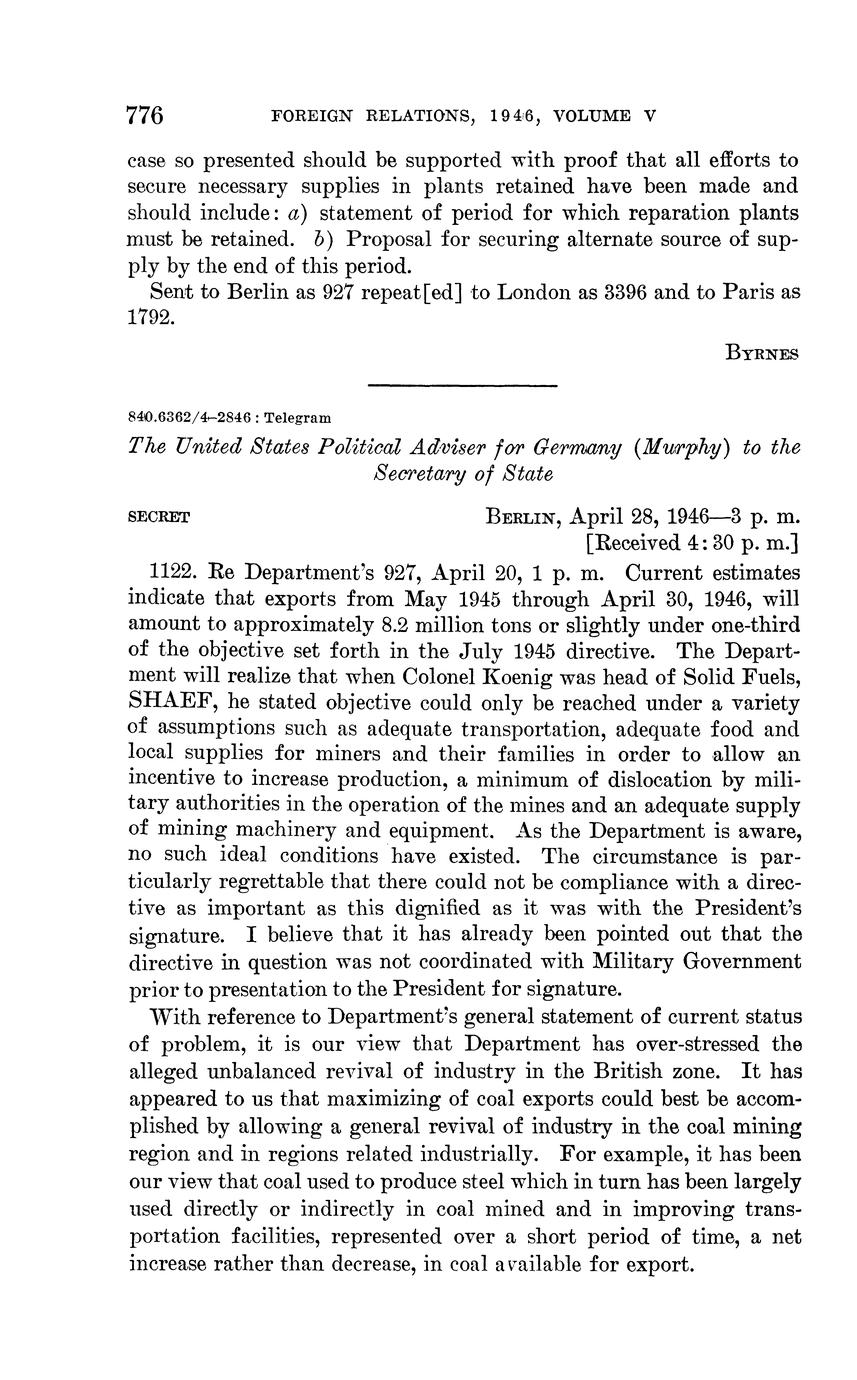 776 FOREIGN RELATIONS, 1946, VOLUME V

case so presented should be supported with proof that all efforts to secure necessary supplies in plants retained have been made and should include: a) statement of period for which reparation plants must be retained. b) Proposal for securing alternate source of supply by the end of this period.

Sent to Berlin as 927 repeat[ed] to London as 3396 and to Paris as 1792.

BYRNES

840.6362/4–2846 : Telegram

The United States Political Adviser for Germany (Murphy) to the Secretary of State

SECRET

BERLIN, April 28, 1946—3 p. m.
[Received 4:30 p. m.]

1122. Re Department's 927, April 20, 1 p. m. Current estimates indicate that exports from May 1945 through April 30, 1946, will amount to approximately 8.2 million tons or slightly under one-third of the objective set forth in the July 1945 directive. The Department will realize that when Colonel Koenig was head of Solid Fuels, SHAEF, he stated objective could only be reached under a variety of assumptions such as adequate transportation, adequate food and local supplies for miners and their families in order to allow an incentive to increase production, a minimum of dislocation by military authorities in the operation of the mines and an adequate supply of mining machinery and equipment. As the Department is aware, no such ideal conditions have existed. The circumstance is particularly regrettable that there could not be compliance with a directive as important as this dignified as it was with the President's signature. I believe that it has already been pointed out that the directive in question was not coordinated with Military Government prior to presentation to the President for signature.

With reference to Department's general statement of current status of problem, it is our view that Department has over-stressed the alleged unbalanced revival of industry in the British zone. It has appeared to us that maximizing of coal exports could best be accomplished by allowing a general revival of industry in the coal mining region and in regions related industrially. For example, it has been our view that coal used to produce steel which in turn has been largely used directly or indirectly in coal mined and in improving transportation facilities, represented over a short period of time, a net increase rather than decrease, in coal available for export.